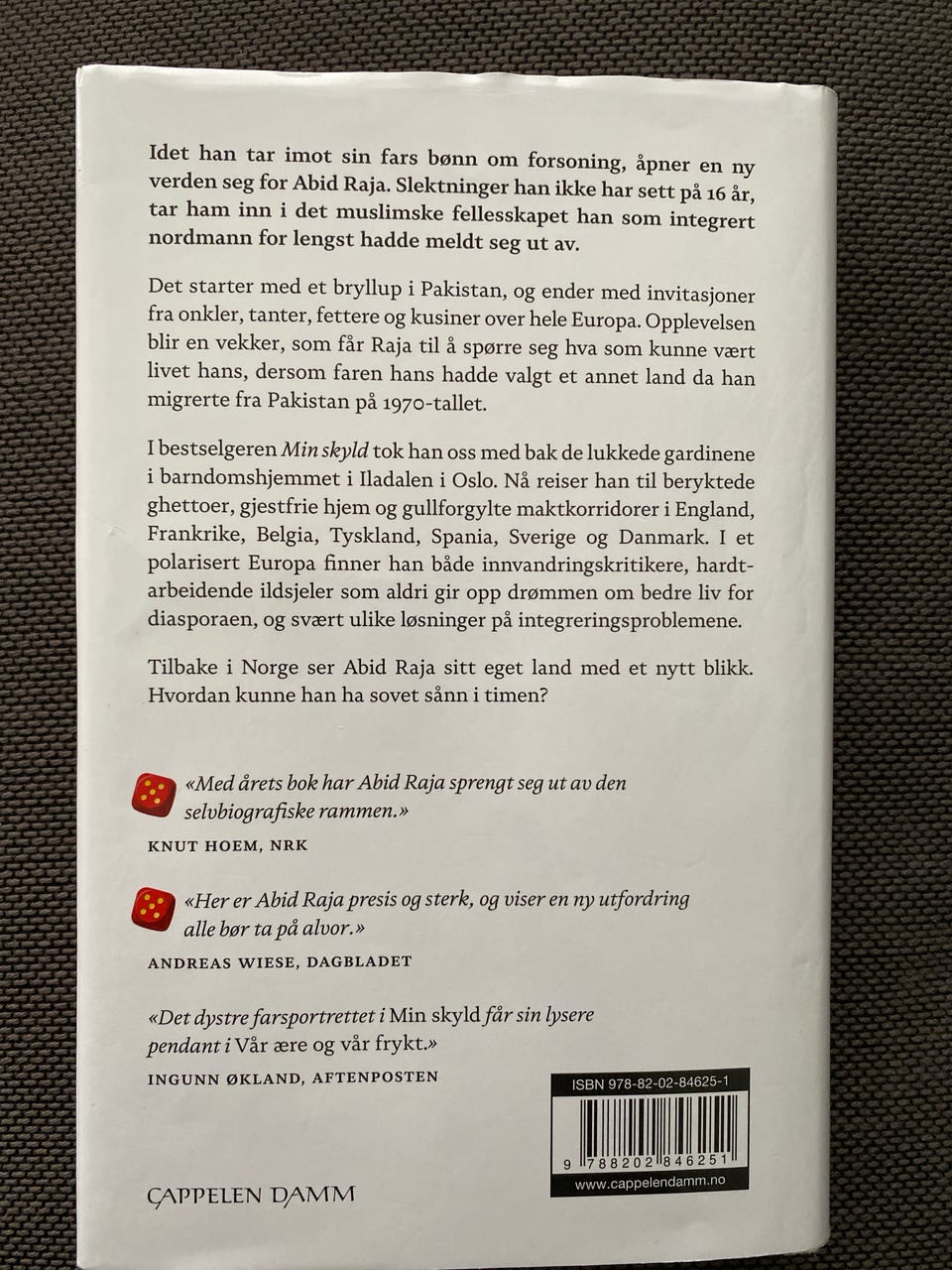 Idet han tar imot sin fars bønn om forsoning, åpner en ny verden seg for Abid Raja. Slektninger han ikke har sett på 16 år, tar ham inn i det muslimske fellesskapet han som integrert nordmann for lengst hadde meldt seg ut av.

Det starter med et bryllup i Pakistan, og ender med invitasjoner fra onkler, tanter, fettere og kusiner over hele Europa. Opplevelsen blir en vekker, som får Raja til å spørre seg hva som kunne vært livet hans, dersom faren hans hadde valgt et annet land da han migrerte fra Pakistan på 1970-tallet.

I bestselgeren Min skyld tok han oss med bak de lukkede gardinene i barndomshjemmet i Iladalen i Oslo. Nå reiser han til beryktede ghettoer, gjestfrie hjem og gullforgylte maktkorridorer i England, Frankrike, Belgia, Tyskland, Spania, Sverige og Danmark. I et polarisert Europa finner han både innvandringskritikere, hardtarbeidende ildsjeler som aldri gir opp drømmen om bedre liv for diasporaen, og svært ulike løsninger på integreringsproblemene.

Tilbake i Norge ser Abid Raja sitt eget land med et nytt blikk. Hvordan kunne han ha sovet sånn i timen?

«Med årets bok har Abid Raja sprengt seg ut av den selvbiografiske rammen.»
KNUT HOEM, NRK

«Her er Abid Raja presis og sterk, og viser en ny utfordring alle bør ta på alvor.»
ANDREAS WIESE, DAGBLADET

«Det dystre farsportrettet i Min skyld får sin lysere pendant i Vår ære og vår frykt.»
INGUNN ØKLAND, AFTENPOSTEN

ISBN 978-82-02-84625-1
9 788202 846251
www.cappelendamm.no

CAPPELEN DAMM